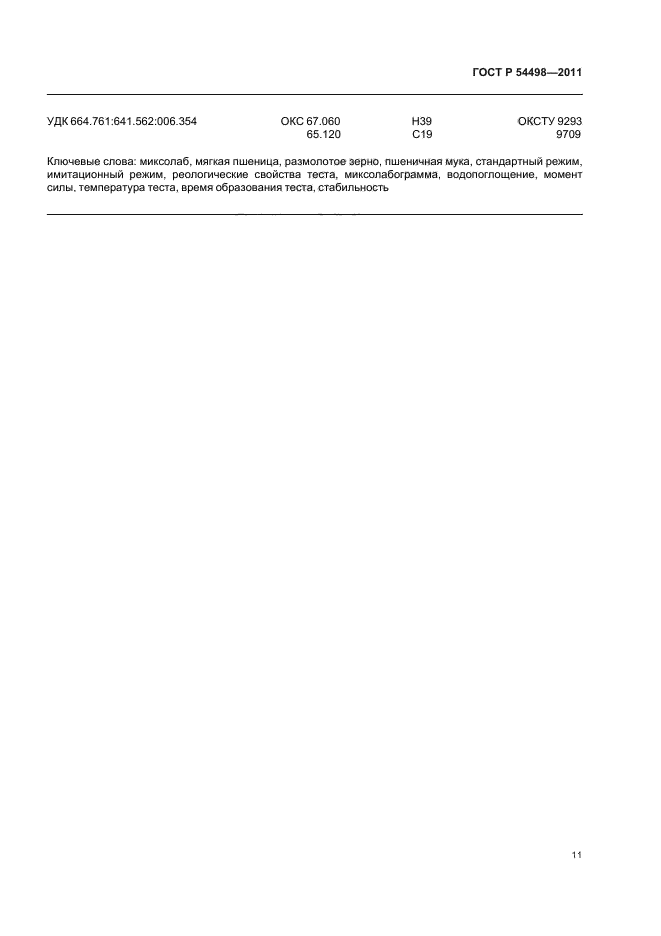 ГОСТ Р 54498—2011

УДК 664.761:641.562:006.354 ОКС 67.060 Н39 ОКСТУ 9293
65.120 С19 9709

Ключевые слова: миксолаб, мягкая пшеница, размолотое зерно, пшеничная мука, стандартный режим, имитационный режим, реологические свойства теста, миксолабограмма, водопоглощение, момент силы, температура теста, время образования теста, стабильность

11